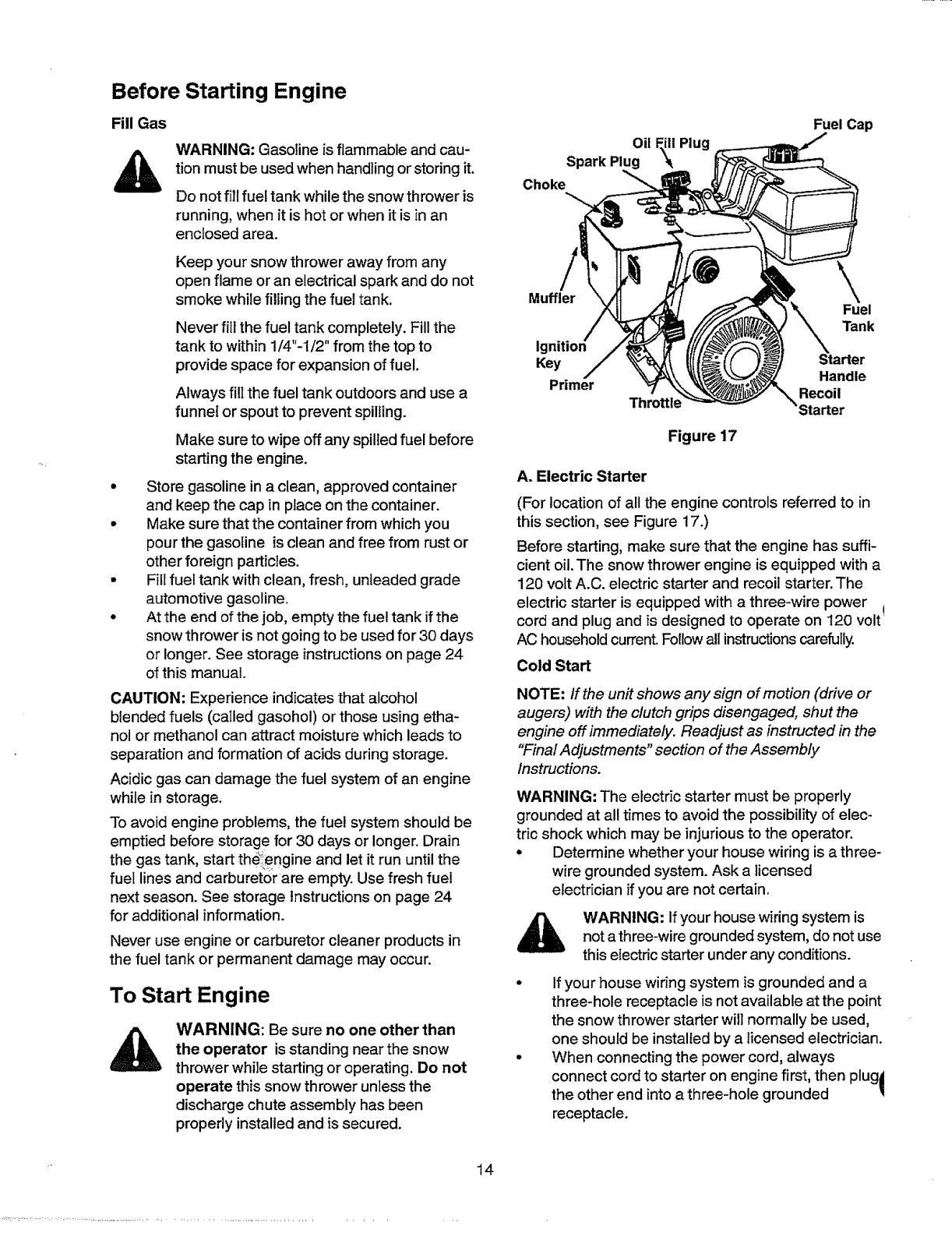 Before Starting Engine

Fill Gas

WARNING: Gasoline is flammable and caution must be used when handling or storing it.

Do not fill fuel tank while the snow thrower is running, when it is hot or when it is in an enclosed area.

Keep your snow thrower away from any open flame or an electrical spark and do not smoke while filling the fuel tank.

Never fill the fuel tank completely. Fill the tank to within 1/4"-1/2" from the top to provide space for expansion of fuel.

Always fill the fuel tank outdoors and use a funnel or spout to prevent spilling.

Make sure to wipe off any spilled fuel before starting the engine.

• Store gasoline in a clean, approved container and keep the cap in place on the container.
• Make sure that the container from which you pour the gasoline is clean and free from rust or other foreign particles.
• Fill fuel tank with clean, fresh, unleaded grade automotive gasoline.
• At the end of the job, empty the fuel tank if the snow thrower is not going to be used for 30 days or longer. See storage instructions on page 24 of this manual.

CAUTION: Experience indicates that alcohol blended fuels (called gasohol) or those using ethanol or methanol can attract moisture which leads to separation and formation of acids during storage.

Acidic gas can damage the fuel system of an engine while in storage.

To avoid engine problems, the fuel system should be emptied before storage for 30 days or longer. Drain the gas tank, start the engine and let it run until the fuel lines and carburetor are empty. Use fresh fuel next season. See storage Instructions on page 24 for additional information.

Never use engine or carburetor cleaner products in the fuel tank or permanent damage may occur.

To Start Engine

WARNING: Be sure no one other than the operator is standing near the snow thrower while starting or operating. Do not operate this snow thrower unless the discharge chute assembly has been properly installed and is secured.

Fuel Cap
Oil Fill Plug
Spark Plug
Choke
Muffler
Fuel Tank
Ignition Key
Starter Handle
Primer
Throttle
Recoil Starter

Figure 17

A. Electric Starter

(For location of all the engine controls referred to in this section, see Figure 17.)

Before starting, make sure that the engine has sufficient oil. The snow thrower engine is equipped with a 120 volt A.C. electric starter and recoil starter. The electric starter is equipped with a three-wire power cord and plug and is designed to operate on 120 volt AC household current. Follow all instructions carefully.

Cold Start

NOTE: If the unit shows any sign of motion (drive or augers) with the clutch grips disengaged, shut the engine off immediately. Readjust as instructed in the "Final Adjustments" section of the Assembly Instructions.

WARNING: The electric starter must be properly grounded at all times to avoid the possibility of electric shock which may be injurious to the operator.
• Determine whether your house wiring is a three-wire grounded system. Ask a licensed electrician if you are not certain.

WARNING: If your house wiring system is not a three-wire grounded system, do not use this electric starter under any conditions.

• If your house wiring system is grounded and a three-hole receptacle is not available at the point the snow thrower starter will normally be used, one should be installed by a licensed electrician.
• When connecting the power cord, always connect cord to starter on engine first, then plug the other end into a three-hole grounded receptacle.

14